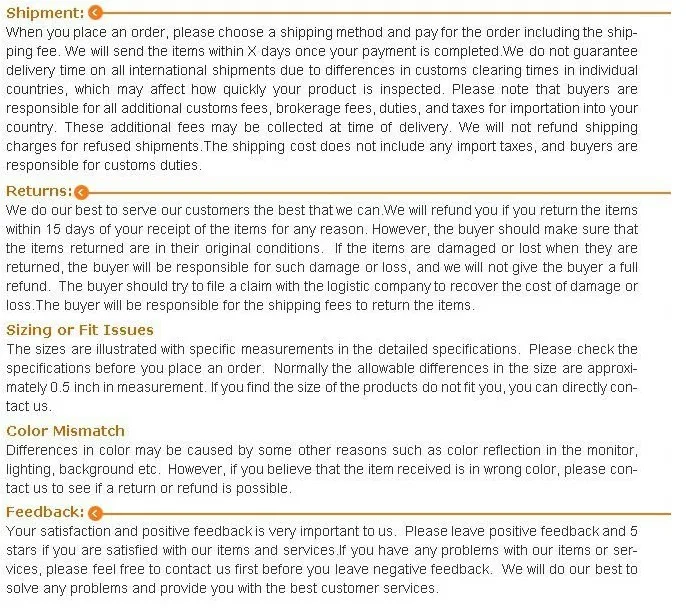 Shipment:
When you place an order, please choose a shipping method and pay for the order including the shipping fee. We will send the items within X days once your payment is completed.We do not guarantee delivery time on all international shipments due to differences in customs clearing times in individual countries, which may affect how quickly your product is inspected. Please note that buyers are responsible for all additional customs fees, brokerage fees, duties, and taxes for importation into your country. These additional fees may be collected at time of delivery. We will not refund shipping charges for refused shipments.The shipping cost does not include any import taxes, and buyers are responsible for customs duties.

Returns:
We do our best to serve our customers the best that we can.We will refund you if you return the items within 15 days of your receipt of the items for any reason. However, the buyer should make sure that the items returned are in their original conditions. If the items are damaged or lost when they are returned, the buyer will be responsible for such damage or loss, and we will not give the buyer a full refund. The buyer should try to file a claim with the logistic company to recover the cost of damage or loss.The buyer will be responsible for the shipping fees to return the items.

Sizing or Fit Issues
The sizes are illustrated with specific measurements in the detailed specifications. Please check the specifications before you place an order. Normally the allowable differences in the size are approximately 0.5 inch in measurement. If you find the size of the products do not fit you, you can directly contact us.

Color Mismatch
Differences in color may be caused by some other reasons such as color reflection in the monitor, lighting, background etc. However, if you believe that the item received is in wrong color, please contact us to see if a return or refund is possible.

Feedback:
Your satisfaction and positive feedback is very important to us. Please leave positive feedback and 5 stars if you are satisfied with our items and services.If you have any problems with our items or services, please feel free to contact us first before you leave negative feedback. We will do our best to solve any problems and provide you with the best customer services.